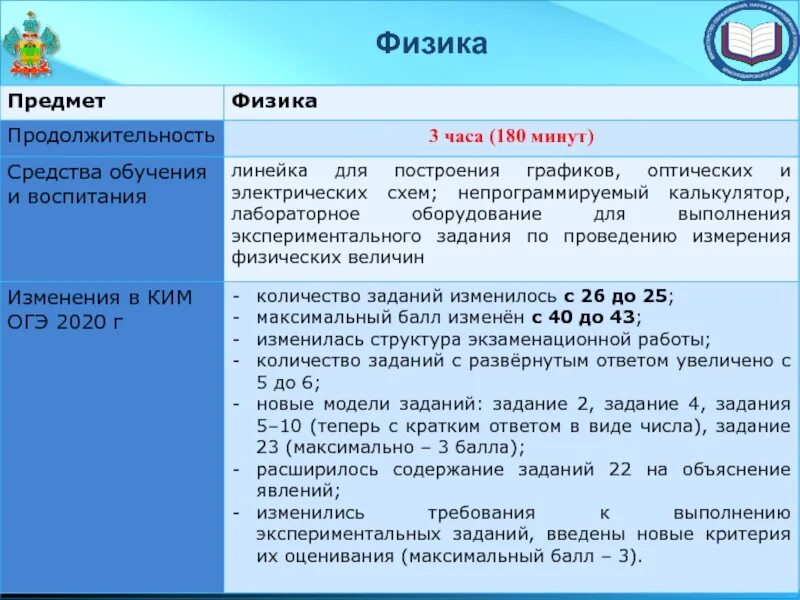 Физика

| Предмет | Физика |
|---|---|
| Продолжительность | 3 часа (180 минут) |
| Средства обучения и воспитания | линейка для построения графиков, оптических и электрических схем; непрограммируемый калькулятор, лабораторное оборудование для выполнения экспериментального задания по проведению измерения физических величин |
| Изменения в КИМ ОГЭ 2020 г | - количество заданий изменилось с 26 до 25; - максимальный балл изменён с 40 до 43; - изменилась структура экзаменационной работы; - количество заданий с развёрнутым ответом увеличено с 5 до 6; - новые модели заданий: задание 2, задание 4, задания 5–10 (теперь с кратким ответом в виде числа), задание 23 (максимально – 3 балла); - расширилось содержание заданий 22 на объяснение явлений; - изменились требования к выполнению экспериментальных заданий, введены новые критерия их оценивания (максимальный балл – 3). |